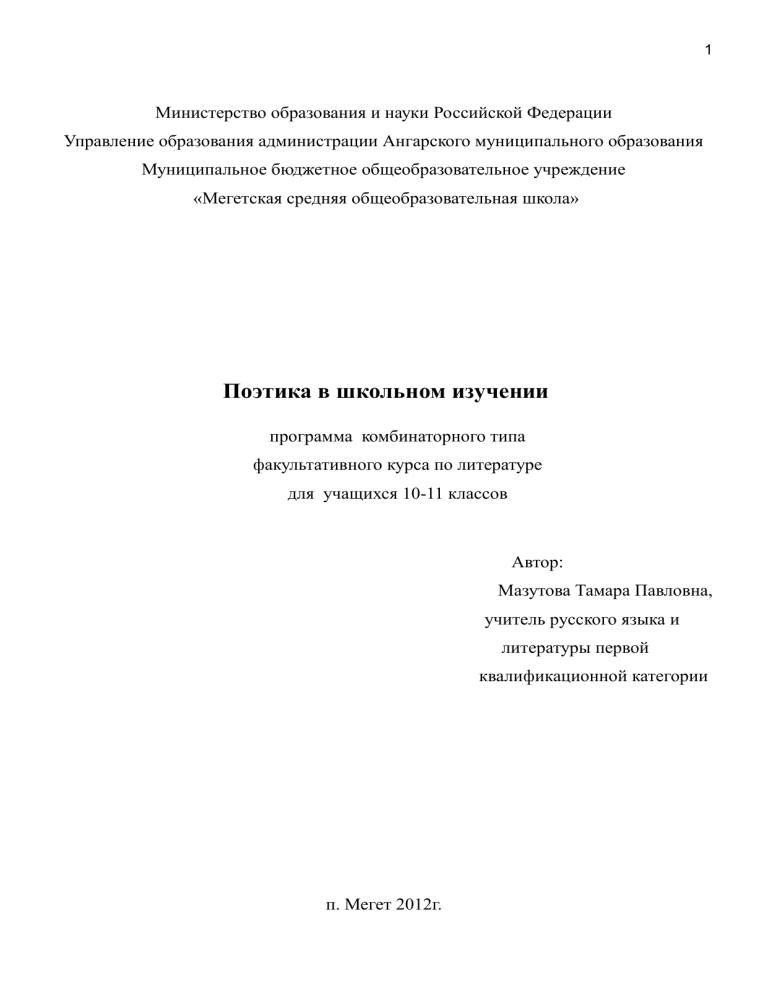 1

Министерство образования и науки Российской Федерации
Управление образования администрации Ангарского муниципального образования
Муниципальное бюджетное общеобразовательное учреждение
«Мегетская средняя общеобразовательная школа»

Поэтика в школьном изучении

программа комбинаторного типа
факультативного курса по литературе
для учащихся 10-11 классов

Автор:
Мазутова Тамара Павловна,
учитель русского языка и
литературы первой
квалификационной категории

п. Мегет 2012г.